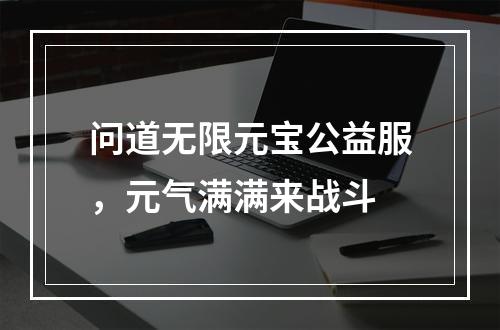 问道无限元宝公益服，元气满满来战斗